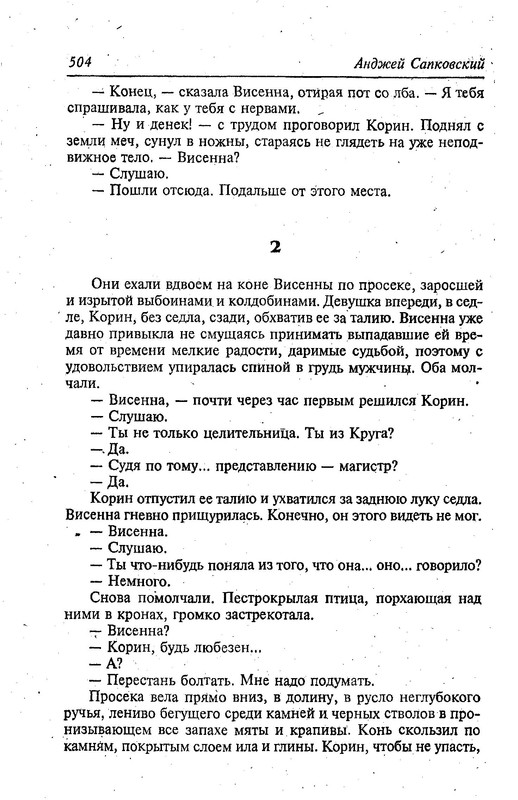 504 Анджей Сапковский

— Конец, — сказала Висенна, отирая пот со лба. — Я тебя спрашивала, как у тебя с нервами.

— Ну и денек! — с трудом проговорил Корин. Поднял с земли меч, сунул в ножны, стараясь не глядеть на уже неподвижное тело. — Висенна?

— Слушаю.

— Пошли отсюда. Подальше от этого места.

2

Они ехали вдвоем на коне Висенны по просеке, заросшей и изрытой выбоинами и колдобинами. Девушка впереди, в седле, Корин, без седла, сзади, обхватив ее за талию. Висенна уже давно привыкла не смущаясь принимать выпадавшие ей время от времени мелкие радости, даримые судьбой, поэтому с удовольствием упиралась спиной в грудь мужчины. Оба молчали.

— Висенна, — почти через час первым решился Корин.

— Слушаю.

— Ты не только целительница. Ты из Круга?

— Да.

— Судя по тому... представлению — магистр?

— Да.

Корин отпустил ее талию и ухватился за заднюю луку седла. Висенна гневно прищурилась. Конечно, он этого видеть не мог.

— Висенна.

— Слушаю.

— Ты что-нибудь поняла из того, что она... оно... говорило?

— Немного.

Снова помолчали. Пестрокрылая птица, порхающая над ними в кронах, громко застрекотала.

— Висенна?

— Корин, будь любезен...

— А?

— Перестань болтать. Мне надо подумать.

Просека вела прямо вниз, в долину, в русло неглубокого ручья, лениво бегущего среди камней и черных стволов в пронизывающем все запахе мяты и крапивы. Конь скользил по камням, покрытым слоем ила и глины. Корин, чтобы не упасть,